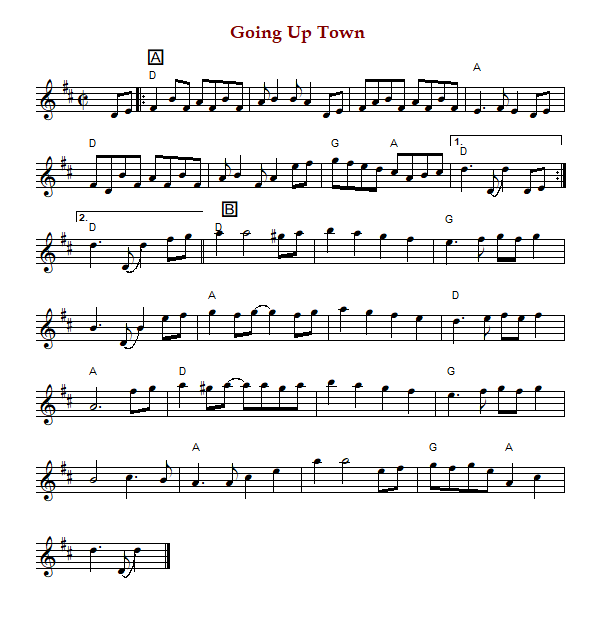 Going Up Town

A

D A

D G A 1. D

2. D B D G

A D

A D G

A G A